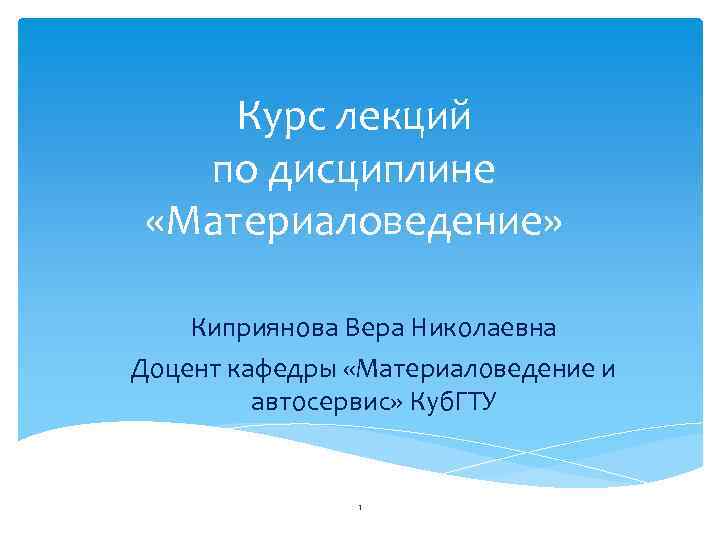 Курс лекций
по дисциплине
«Материаловедение»

Киприянова Вера Николаевна

Доцент кафедры «Материаловедение и автосервис» КубГТУ

1